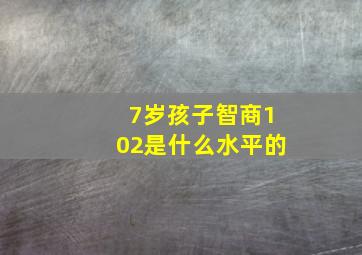 7岁孩子智商102是什么水平的